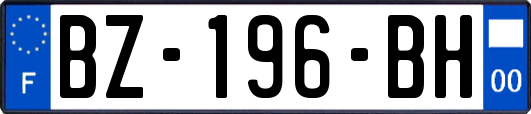 F
BZ-196-BH
00